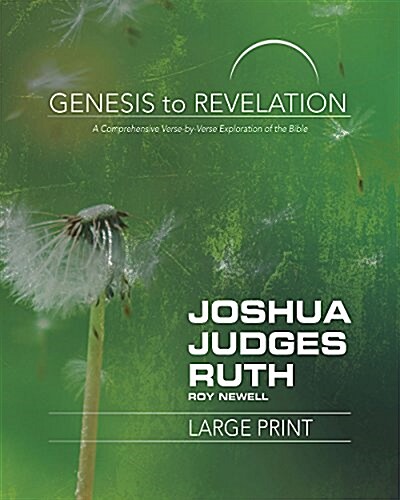 GENESIS to REVELATION

A Comprehensive Verse-by-Verse Exploration of the Bible

JOSHUA
JUDGES
RUTH
ROY NEWELL

LARGE PRINT